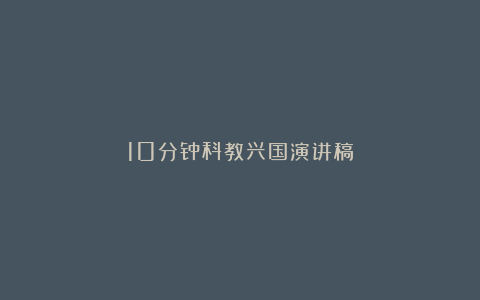 10分钟科教兴国演讲稿